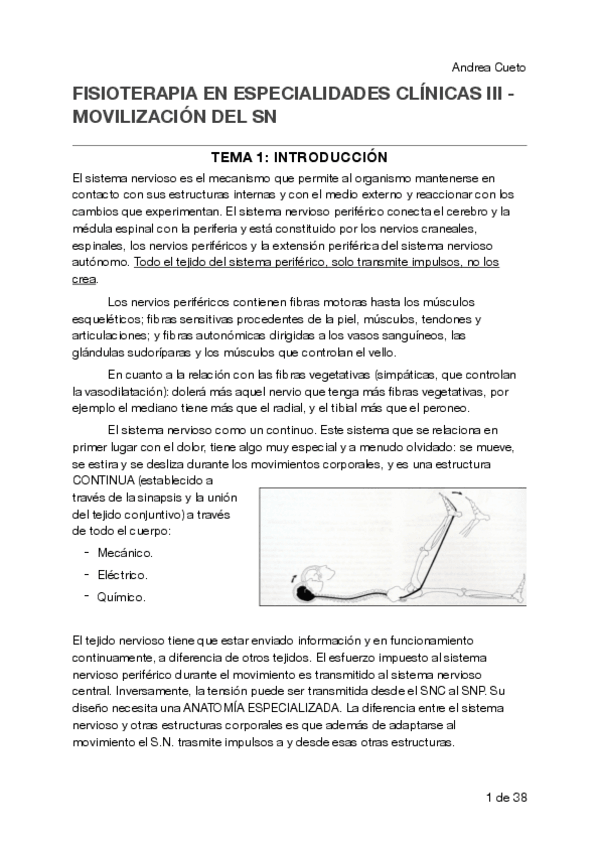 Andrea Cueto

FISIOTERAPIA EN ESPECIALIDADES CLÍNICAS III - MOVILIZACIÓN DEL SN

TEMA 1: INTRODUCCIÓN

El sistema nervioso es el mecanismo que permite al organismo mantenerse en contacto con sus estructuras internas y con el medio externo y reaccionar con los cambios que experimentan. El sistema nervioso periférico conecta el cerebro y la médula espinal con la periferia y está constituido por los nervios craneales, espinales, los nervios periféricos y la extensión periférica del sistema nervioso autónomo. Todo el tejido del sistema periférico, solo transmite impulsos, no los crea.

Los nervios periféricos contienen fibras motoras hasta los músculos esqueléticos; fibras sensitivas procedentes de la piel, músculos, tendones y articulaciones; y fibras autonómicas dirigidas a los vasos sanguíneos, las glándulas sudoríparas y los músculos que controlan el vello.

En cuanto a la relación con las fibras vegetativas (simpáticas, que controlan la vasodilatación): dolerá más aquel nervio que tenga más fibras vegetativas, por ejemplo el mediano tiene más que el radial, y el tibial más que el peroneo.

El sistema nervioso como un continuo. Este sistema que se relaciona en primer lugar con el dolor, tiene algo muy especial y a menudo olvidado: se mueve, se estira y se desliza durante los movimientos corporales, y es una estructura CONTINUA (establecido a través de la sinapsis y la unión del tejido conjuntivo) a través de todo el cuerpo:

- Mecánico.
- Eléctrico.
- Químico.

El tejido nervioso tiene que estar enviado información y en funcionamiento continuamente, a diferencia de otros tejidos. El esfuerzo impuesto al sistema nervioso periférico durante el movimiento es transmitido al sistema nervioso central. Inversamente, la tensión puede ser transmitida desde el SNC al SNP. Su diseño necesita una ANATOMÍA ESPECIALIZADA. La diferencia entre el sistema nervioso y otras estructuras corporales es que además de adaptarse al movimiento el S.N. trasmite impulsos a y desde esas otras estructuras.

1 de 38